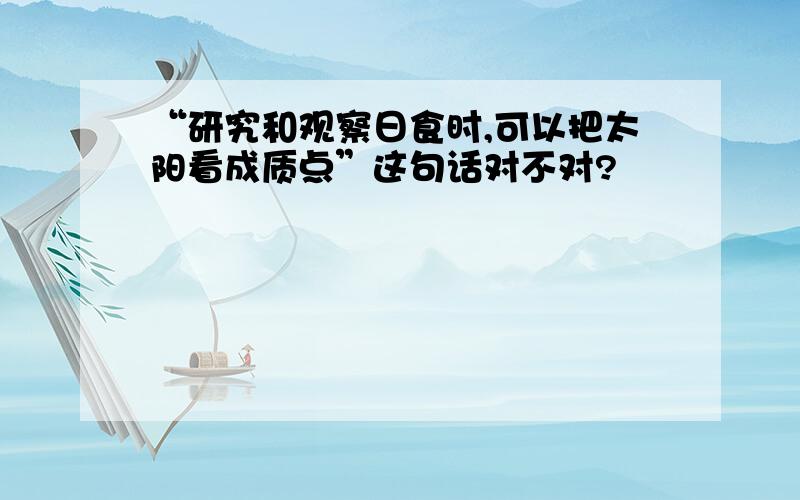 “研究和观察日食时,可以把太阳看成质点”这句话对不对?